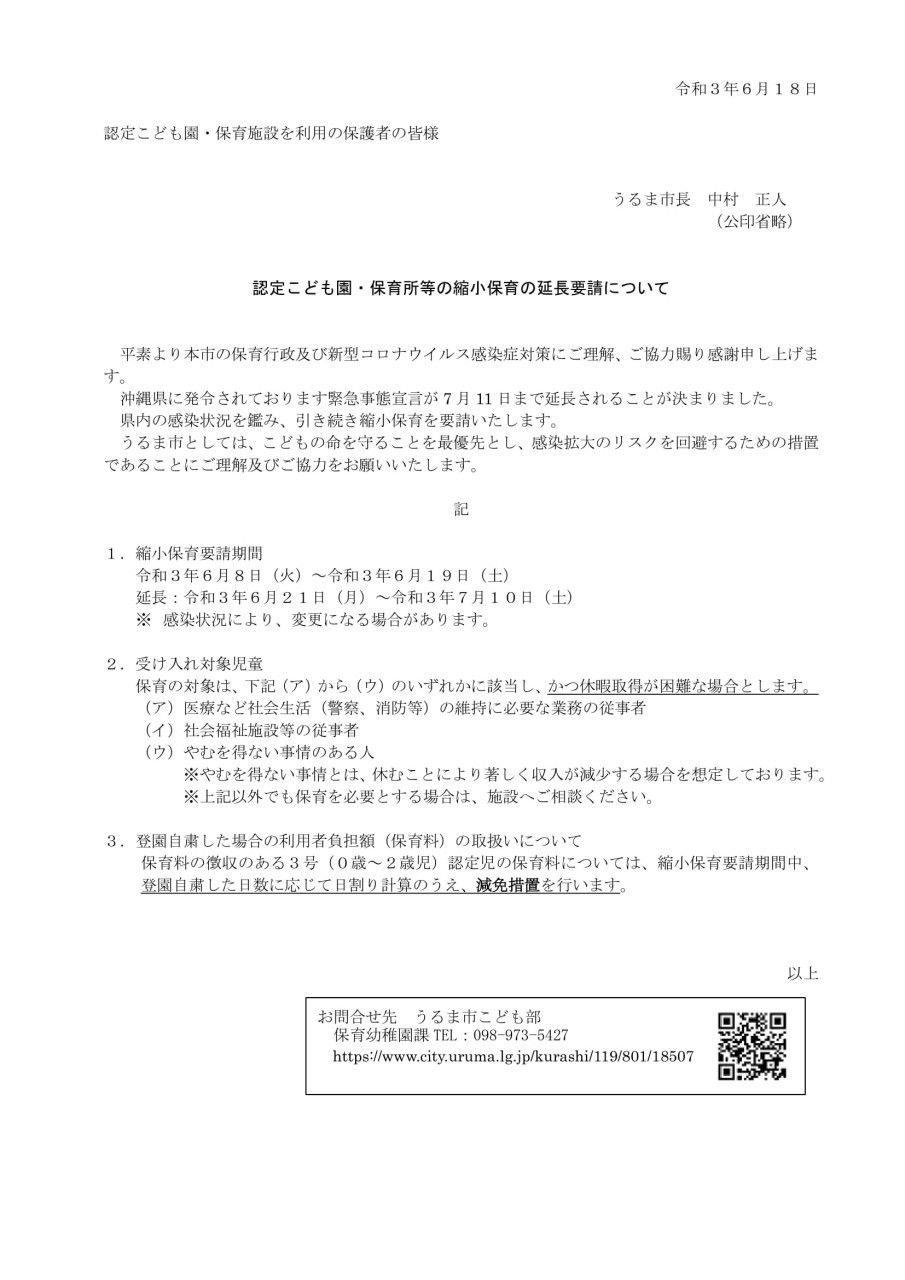 令和３年６月１８日

認定こども園・保育施設を利用の保護者の皆様

うるま市長　中村　正人
（公印省略）

認定こども園・保育所等の縮小保育の延長要請について

平素より本市の保育行政及び新型コロナウイルス感染症対策にご理解、ご協力賜り感謝申し上げます。
沖縄県に発令されております緊急事態宣言が７月11日まで延長されることが決まりました。
県内の感染状況を鑑み、引き続き縮小保育を要請いたします。
うるま市としては、こどもの命を守ることを最優先とし、感染拡大のリスクを回避するための措置であることにご理解及びご協力をお願いいたします。

記

１．縮小保育要請期間
令和３年６月８日（火）～令和３年６月１９日（土）
延長：令和３年６月２１日（月）～令和３年７月１０日（土）
※ 感染状況により、変更になる場合があります。

２．受け入れ対象児童
保育の対象は、下記（ア）から（ウ）のいずれかに該当し、かつ休暇取得が困難な場合とします。
（ア）医療など社会生活（警察、消防等）の維持に必要な業務の従事者
（イ）社会福祉施設等の従事者
（ウ）やむを得ない事情のある人
※やむを得ない事情とは、休むことにより著しく収入が減少する場合を想定しております。
※上記以外でも保育を必要とする場合は、施設へご相談ください。

３．登園自粛した場合の利用者負担額（保育料）の取扱いについて
保育料の徴収のある３号（０歳～２歳児）認定児の保育料については、縮小保育要請期間中、登園自粛した日数に応じて日割り計算のうえ、減免措置を行います。

以上

お問合せ先　うるま市こども部
保育幼稚園課 TEL：098-973-5427
https://www.city.uruma.lg.jp/kurashi/119/801/18507